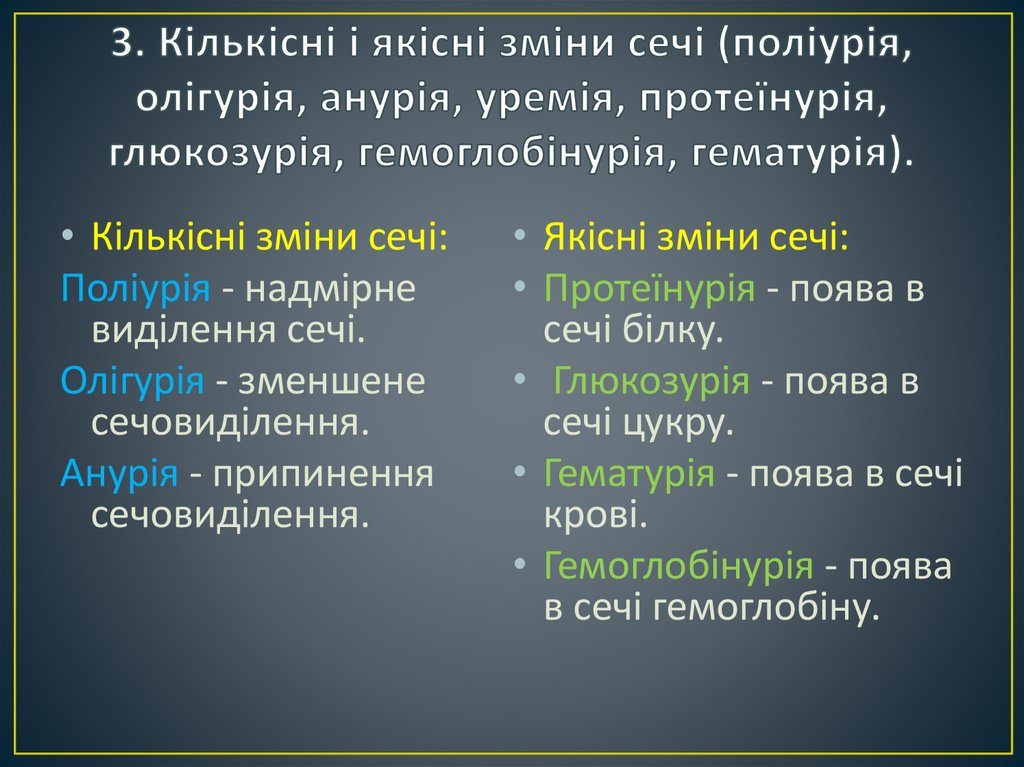 3. Кількісні і якісні зміни сечі (поліурія, олігурія, анурія, уремія, протеїнурія, глюкозурія, гемоглобінурія, гематурія).

• Кількісні зміни сечі:

Поліурія - надмірне виділення сечі.

Олігурія - зменшене сечовиділення.

Анурія - припинення сечовиділення.

• Якісні зміни сечі:

• Протеїнурія - поява в сечі білку.

• Глюкозурія - поява в сечі цукру.

• Гематурія - поява в сечі крові.

• Гемоглобінурія - поява в сечі гемоглобіну.